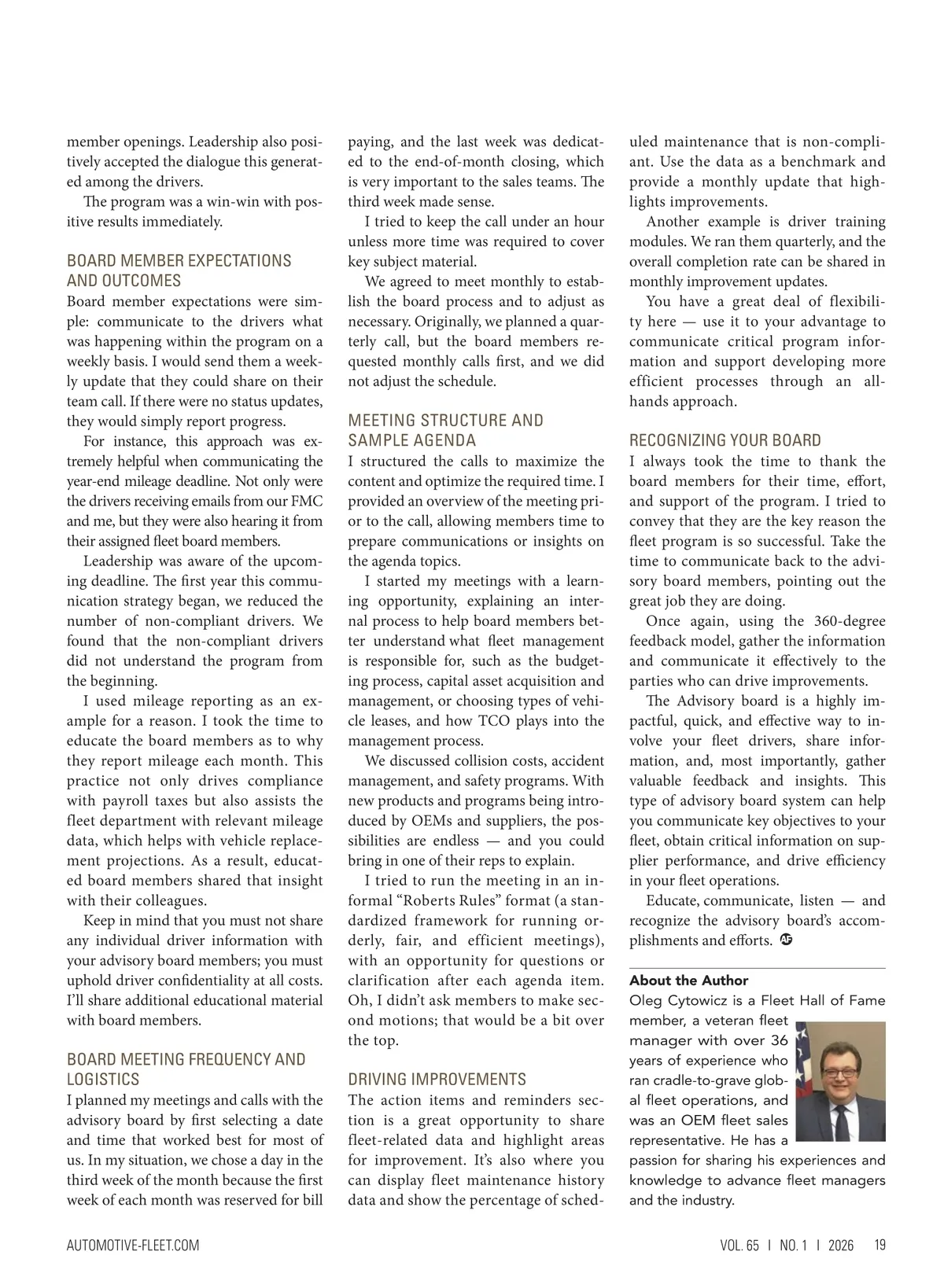 member openings. Leadership also positively accepted the dialogue this generated among the drivers.

The program was a win-win with positive results immediately.

BOARD MEMBER EXPECTATIONS AND OUTCOMES

Board member expectations were simple: communicate to the drivers what was happening within the program on a weekly basis. I would send them a weekly update that they could share on their team call. If there were no status updates, they would simply report progress.

For instance, this approach was extremely helpful when communicating the year-end mileage deadline. Not only were the drivers receiving emails from our FMC and me, but they were also hearing it from their assigned fleet board members.

Leadership was aware of the upcoming deadline. The first year this communication strategy began, we reduced the number of non-compliant drivers. We found that the non-compliant drivers did not understand the program from the beginning.

I used mileage reporting as an example for a reason. I took the time to educate the board members as to why they report mileage each month. This practice not only drives compliance with payroll taxes but also assists the fleet department with relevant mileage data, which helps with vehicle replacement projections. As a result, educated board members shared that insight with their colleagues.

Keep in mind that you must not share any individual driver information with your advisory board members; you must uphold driver confidentiality at all costs. I'll share additional educational material with board members.

BOARD MEETING FREQUENCY AND LOGISTICS

I planned my meetings and calls with the advisory board by first selecting a date and time that worked best for most of us. In my situation, we chose a day in the third week of the month because the first week of each month was reserved for bill paying, and the last week was dedicated to the end-of-month closing, which is very important to the sales teams. The third week made sense.

I tried to keep the call under an hour unless more time was required to cover key subject material.

We agreed to meet monthly to establish the board process and to adjust as necessary. Originally, we planned a quarterly call, but the board members requested monthly calls first, and we did not adjust the schedule.

MEETING STRUCTURE AND SAMPLE AGENDA

I structured the calls to maximize the content and optimize the required time. I provided an overview of the meeting prior to the call, allowing members time to prepare communications or insights on the agenda topics.

I started my meetings with a learning opportunity, explaining an internal process to help board members better understand what fleet management is responsible for, such as the budgeting process, capital asset acquisition and management, or choosing types of vehicle leases, and how TCO plays into the management process.

We discussed collision costs, accident management, and safety programs. With new products and programs being introduced by OEMs and suppliers, the possibilities are endless — and you could bring in one of their reps to explain.

I tried to run the meeting in an informal "Roberts Rules" format (a standardized framework for running orderly, fair, and efficient meetings), with an opportunity for questions or clarification after each agenda item. Oh, I didn't ask members to make second motions; that would be a bit over the top.

DRIVING IMPROVEMENTS

The action items and reminders section is a great opportunity to share fleet-related data and highlight areas for improvement. It's also where you can display fleet maintenance history data and show the percentage of scheduled maintenance that is non-compliant. Use the data as a benchmark and provide a monthly update that highlights improvements.

Another example is driver training modules. We ran them quarterly, and the overall completion rate can be shared in monthly improvement updates.

You have a great deal of flexibility here — use it to your advantage to communicate critical program information and support developing more efficient processes through an all-hands approach.

RECOGNIZING YOUR BOARD

I always took the time to thank the board members for their time, effort, and support of the program. I tried to convey that they are the key reason the fleet program is so successful. Take the time to communicate back to the advisory board members, pointing out the great job they are doing.

Once again, using the 360-degree feedback model, gather the information and communicate it effectively to the parties who can drive improvements.

The Advisory board is a highly impactful, quick, and effective way to involve your fleet drivers, share information, and, most importantly, gather valuable feedback and insights. This type of advisory board system can help you communicate key objectives to your fleet, obtain critical information on supplier performance, and drive efficiency in your fleet operations.

Educate, communicate, listen — and recognize the advisory board's accomplishments and efforts. AF

About the Author

Oleg Cytowicz is a Fleet Hall of Fame member, a veteran fleet manager with over 36 years of experience who ran cradle-to-grave global fleet operations, and was an OEM fleet sales representative. He has a passion for sharing his experiences and knowledge to advance fleet managers and the industry.

AUTOMOTIVE-FLEET.COM

VOL. 65 | NO. 1 | 2026 19